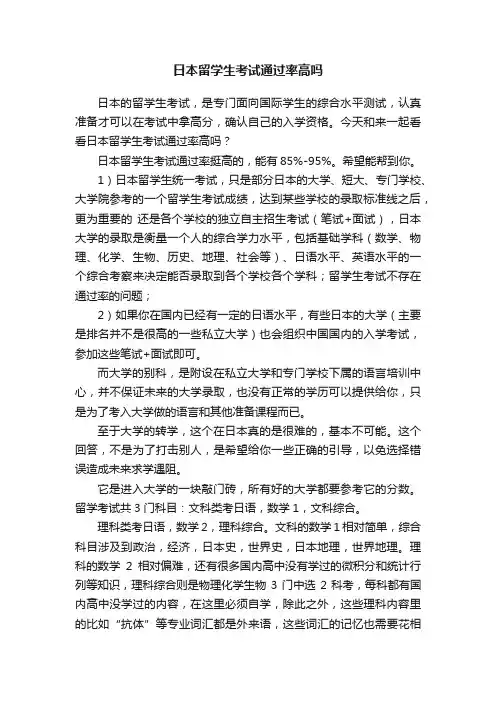 日本留学生考试通过率高吗

日本的留学生考试，是专门面向国际学生的综合水平测试，认真准备才可以在考试中拿高分，确认自己的入学资格。今天和来一起看看日本留学生考试通过率高吗？

日本留学生考试通过率挺高的，能有 85%-95%。希望能帮到你。

1）日本留学生统一考试，只是部分日本的大学、短大、专门学校、大学院参考的一个留学生考试成绩，达到某些学校的录取标准线之后，更为重要的 还是各个学校的独立自主招生考试（笔试+面试），日本大学的录取是衡量一个人的综合学力水平，包括基础学科（数学、物理、化学、生物、历史、地理、社会等）、日语水平、英语水平的一个综合考察来决定能否录取到各个学校各个学科；留学生考试不存在通过率的问题；

2）如果你在国内已经有一定的日语水平，有些日本的大学（主要是排名并不是很高的一些私立大学）也会组织中国国内的入学考试，参加这些笔试+面试即可。

而大学的别科，是附设在私立大学和专门学校下属的语言培训中心，并不保证未来的大学录取，也没有正常的学历可以提供给你，只是为了考入大学做的语言和其他准备课程而已。

至于大学的转学，这个在日本真的是很难的，基本不可能。这个回答，不是为了打击别人，是希望给你一些正确的引导，以免选择错误造成未来求学遇阻。

它是进入大学的一块敲门砖，所有好的大学都要参考它的分数。留学考试共 3 门科目：文科类考日语，数学 1，文科综合。

理科类考日语，数学 2，理科综合。文科的数学 1 相对简单，综合科目涉及到政治，经济，日本史，世界史，日本地理，世界地理。理科的数学 2 相对偏难，还有很多国内高中没有学过的微积分和统计行列等知识，理科综合则是物理化学生物 3 门中选 2 科考，每科都有国内高中没学过的内容，在这里必须自学，除此之外，这些理科内容里的比如“抗体”等专业词汇都是外来语，这些词汇的记忆也需要花相